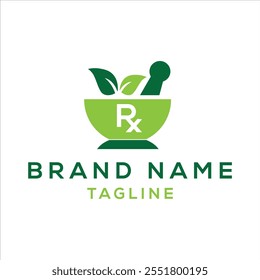 Rx

BRAND NAME

TAGLINE

shutterstock.com · 2551800195